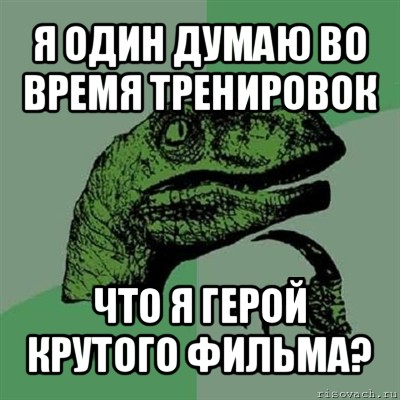 Я ОДИН ДУМАЮ ВО ВРЕМЯ ТРЕНИРОВОК

ЧТО Я ГЕРОЙ КРУТОГО ФИЛЬМА?

risovach.ru